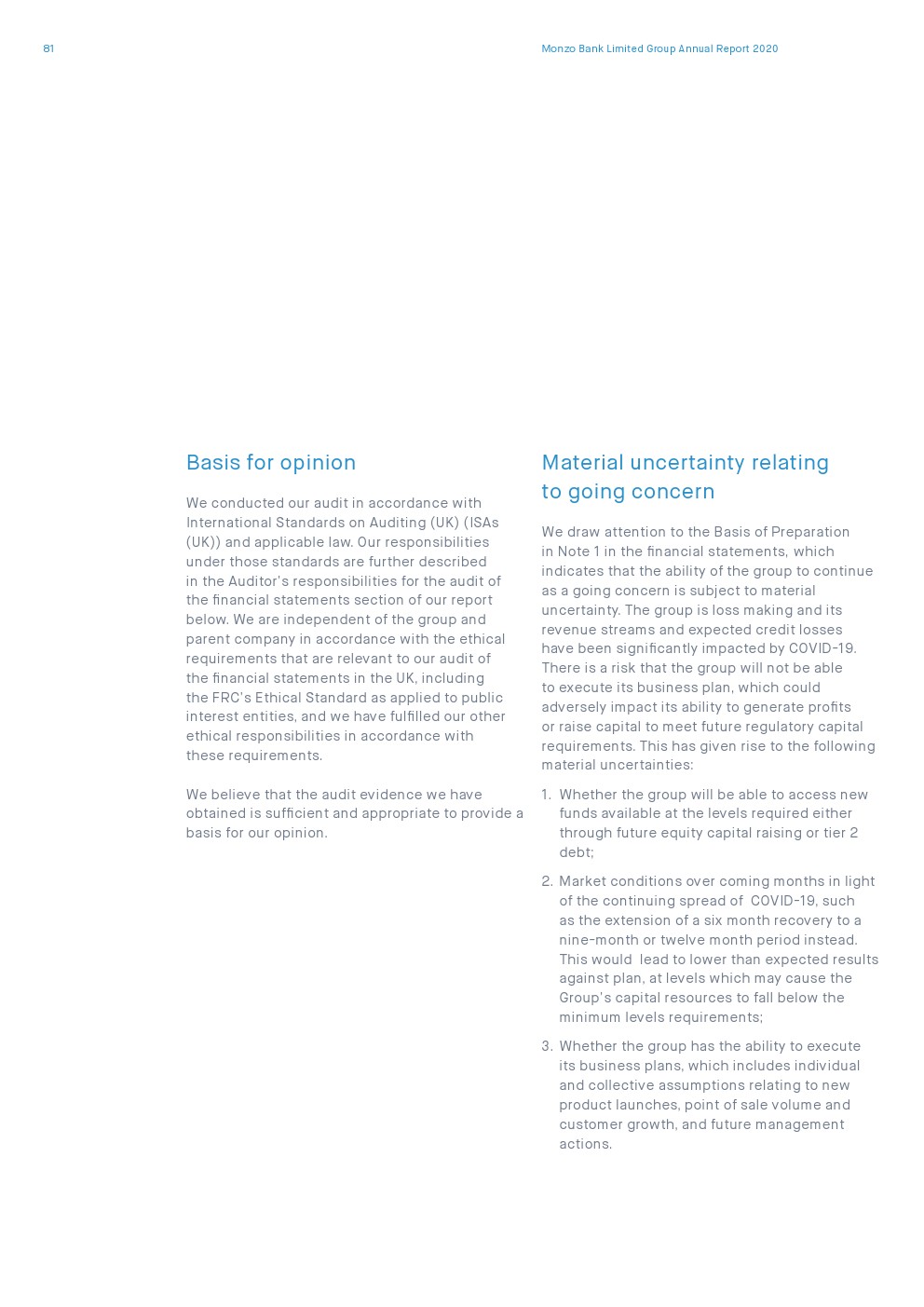 81

Monzo Bank Limited Group Annual Report 2020

Basis for opinion

We conducted our audit in accordance with International Standards on Auditing (UK) (ISAs (UK)) and applicable law. Our responsibilities under those standards are further described in the Auditor's responsibilities for the audit of the financial statements section of our report below. We are independent of the group and parent company in accordance with the ethical requirements that are relevant to our audit of the financial statements in the UK, including the FRC's Ethical Standard as applied to public interest entities, and we have fulfilled our other ethical responsibilities in accordance with these requirements.

We believe that the audit evidence we have obtained is sufficient and appropriate to provide a basis for our opinion.

Material uncertainty relating to going concern

We draw attention to the Basis of Preparation in Note 1 in the financial statements, which indicates that the ability of the group to continue as a going concern is subject to material uncertainty. The group is loss making and its revenue streams and expected credit losses have been significantly impacted by COVID-19. There is a risk that the group will not be able to execute its business plan, which could adversely impact its ability to generate profits or raise capital to meet future regulatory capital requirements. This has given rise to the following material uncertainties:

1. Whether the group will be able to access new funds available at the levels required either through future equity capital raising or tier 2 debt;

2. Market conditions over coming months in light of the continuing spread of COVID-19, such as the extension of a six month recovery to a nine-month or twelve month period instead. This would lead to lower than expected results against plan, at levels which may cause the Group's capital resources to fall below the minimum levels requirements;

3. Whether the group has the ability to execute its business plans, which includes individual and collective assumptions relating to new product launches, point of sale volume and customer growth, and future management actions.